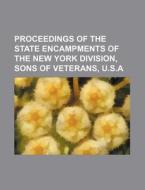 PROCEEDINGS OF THE STATE ENCAMPMENTS OF THE NEW YORK DIVISION, SONS OF VETERANS, U.S.A